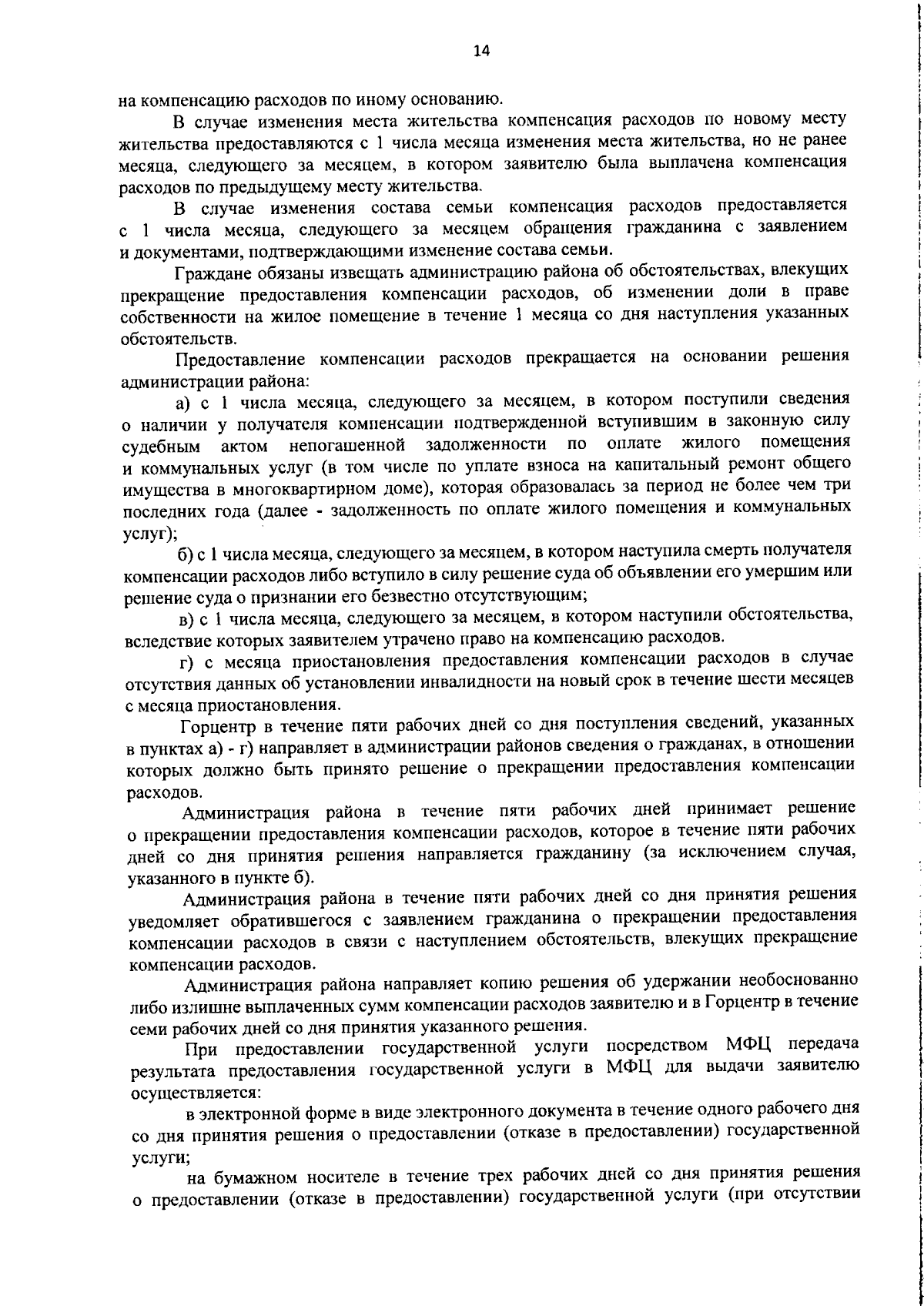 14

на компенсацию расходов по иному основанию.

В случае изменения места жительства компенсация расходов по новому месту жительства предоставляются с 1 числа месяца изменения места жительства, но не ранее месяца, следующего за месяцем, в котором заявителю была выплачена компенсация расходов по предыдущему месту жительства.

В случае изменения состава семьи компенсация расходов предоставляется с 1 числа месяца, следующего за месяцем обращения гражданина с заявлением и документами, подтверждающими изменение состава семьи.

Граждане обязаны извещать администрацию района об обстоятельствах, влекущих прекращение предоставления компенсации расходов, об изменении доли в праве собственности на жилое помещение в течение 1 месяца со дня наступления указанных обстоятельств.

Предоставление компенсации расходов прекращается на основании решения администрации района:

а) с 1 числа месяца, следующего за месяцем, в котором поступили сведения о наличии у получателя компенсации подтвержденной вступившим в законную силу судебным актом непогашенной задолженности по оплате жилого помещения и коммунальных услуг (в том числе по уплате взноса на капитальный ремонт общего имущества в многоквартирном доме), которая образовалась за период не более чем три последних года (далее - задолженность по оплате жилого помещения и коммунальных услуг);

б) с 1 числа месяца, следующего за месяцем, в котором наступила смерть получателя компенсации расходов либо вступило в силу решение суда об объявлении его умершим или решение суда о признании его безвестно отсутствующим;

в) с 1 числа месяца, следующего за месяцем, в котором наступили обстоятельства, вследствие которых заявителем утрачено право на компенсацию расходов.

г) с месяца приостановления предоставления компенсации расходов в случае отсутствия данных об установлении инвалидности на новый срок в течение шести месяцев с месяца приостановления.

Горцентр в течение пяти рабочих дней со дня поступления сведений, указанных в пунктах а) - г) направляет в администрации районов сведения о гражданах, в отношении которых должно быть принято решение о прекращении предоставления компенсации расходов.

Администрация района в течение пяти рабочих дней принимает решение о прекращении предоставления компенсации расходов, которое в течение пяти рабочих дней со дня принятия решения направляется гражданину (за исключением случая, указанного в пункте б).

Администрация района в течение пяти рабочих дней со дня принятия решения уведомляет обратившегося с заявлением гражданина о прекращении предоставления компенсации расходов в связи с наступлением обстоятельств, влекущих прекращение компенсации расходов.

Администрация района направляет копию решения об удержании необоснованно либо излишне выплаченных сумм компенсации расходов заявителю и в Горцентр в течение семи рабочих дней со дня принятия указанного решения.

При предоставлении государственной услуги посредством МФЦ передача результата предоставления государственной услуги в МФЦ для выдачи заявителю осуществляется:

в электронной форме в виде электронного документа в течение одного рабочего дня со дня принятия решения о предоставлении (отказе в предоставлении) государственной услуги;

на бумажном носителе в течение трех рабочих дней со дня принятия решения о предоставлении (отказе в предоставлении) государственной услуги (при отсутствии